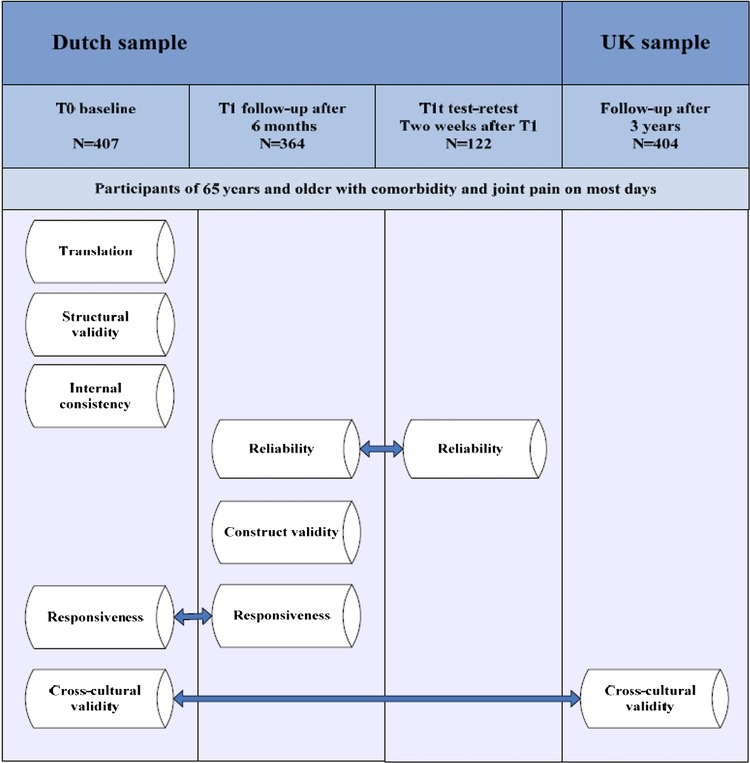 Dutch sample

UK sample

T0 baseline

N=407

T1 follow-up after 6 months N=364

T1t test-retest Two weeks after T1 N=122

Follow-up after 3 years N=404

Participants of 65 years and older with comorbidity and joint pain on most days

Translation

Structural validity

Internal consistency

Reliability

Reliability

Construct validity

Responsiveness

Responsiveness

Cross-cultural validity

Cross-cultural validity